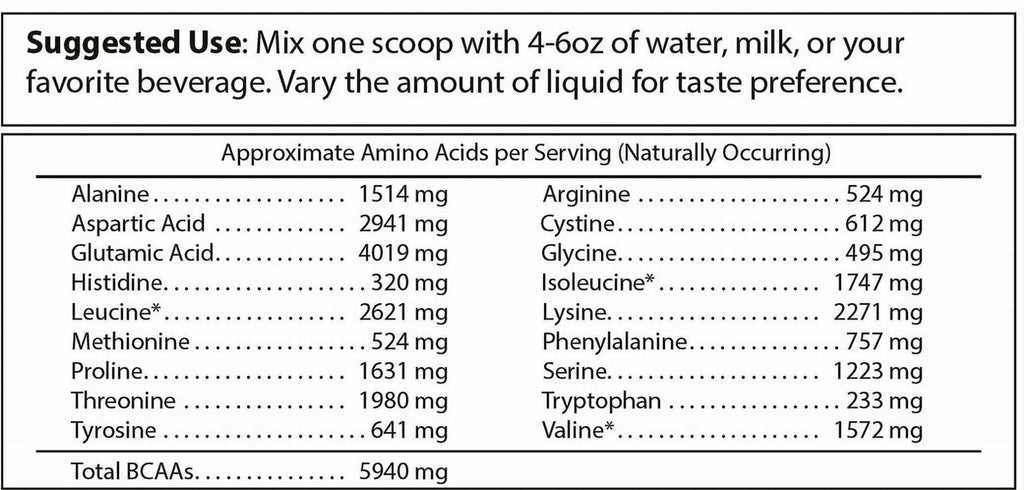 Suggested Use: Mix one scoop with 4-6oz of water, milk, or your favorite beverage. Vary the amount of liquid for taste preference.

Approximate Amino Acids per Serving (Naturally Occurring)

Alanine 1514 mg
Aspartic Acid 2941 mg
Glutamic Acid 4019 mg
Histidine 320 mg
Leucine* 2621 mg
Methionine 524 mg
Proline 1631 mg
Threonine 1980 mg
Tyrosine 641 mg

Arginine 524 mg
Cystine 612 mg
Glycine 495 mg
Isoleucine* 1747 mg
Lysine 2271 mg
Phenylalanine 757 mg
Serine 1223 mg
Tryptophan 233 mg
Valine* 1572 mg

Total BCAAs 5940 mg